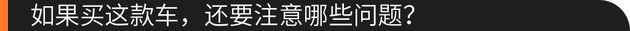 如果买这款车，还要注意哪些问题？